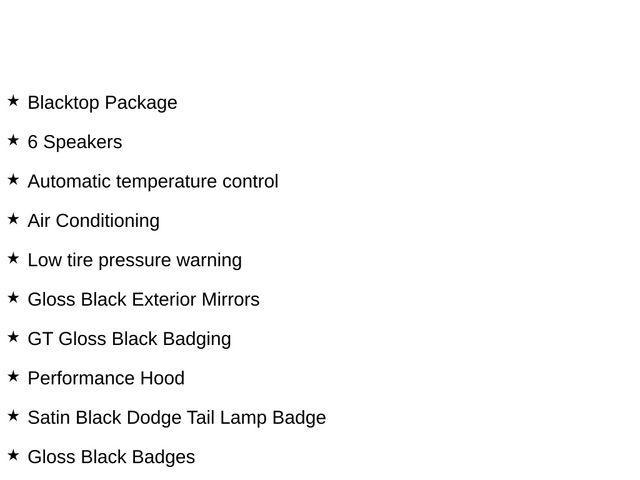 ★ Blacktop Package

★ 6 Speakers

★ Automatic temperature control

★ Air Conditioning

★ Low tire pressure warning

★ Gloss Black Exterior Mirrors

★ GT Gloss Black Badging

★ Performance Hood

★ Satin Black Dodge Tail Lamp Badge

★ Gloss Black Badges